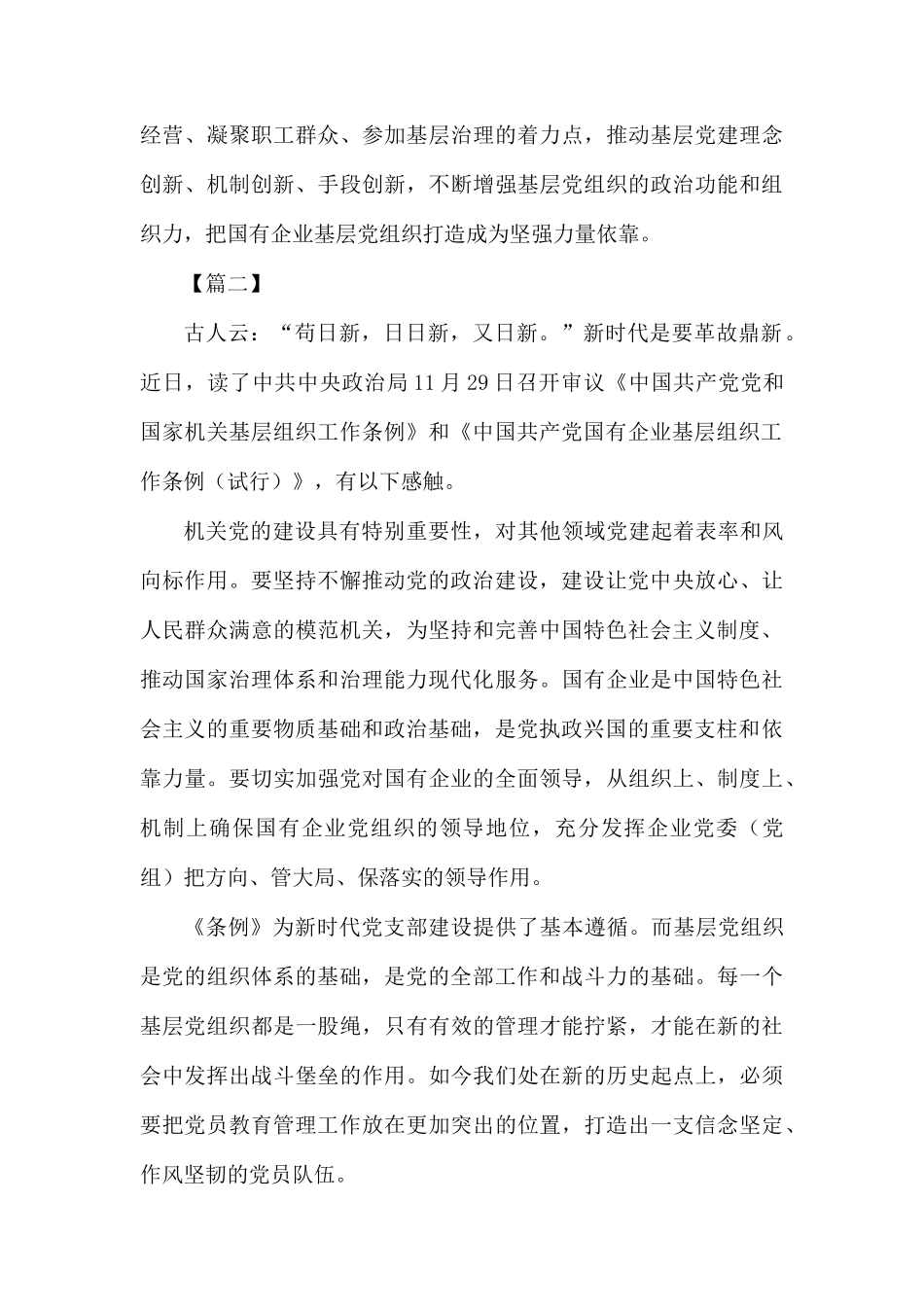 经营、凝聚职工群众、参加基层治理的着力点，推动基层党建理念创新、机制创新、手段创新，不断增强基层党组织的政治功能和组织力，把国有企业基层党组织打造成为坚强力量依靠。

【篇二】

古人云：“苟日新，日日新，又日新。”新时代是要革故鼎新。近日，读了中共中央政治局11月29日召开审议《中国共产党党和国家机关基层组织工作条例》和《中国共产党国有企业基层组织工作条例（试行）》，有以下感触。

机关党的建设具有特别重要性，对其他领域党建起着表率和风向标作用。要坚持不懈推动党的政治建设，建设让党中央放心、让人民群众满意的模范机关，为坚持和完善中国特色社会主义制度、推动国家治理体系和治理能力现代化服务。国有企业是中国特色社会主义的重要物质基础和政治基础，是党执政兴国的重要支柱和依靠力量。要切实加强党对国有企业的全面领导，从组织上、制度上、机制上确保国有企业党组织的领导地位，充分发挥企业党委（党组）把方向、管大局、保落实的领导作用。

《条例》为新时代党支部建设提供了基本遵循。而基层党组织是党的组织体系的基础，是党的全部工作和战斗力的基础。每一个基层党组织都是一股绳，只有有效的管理才能拧紧，才能在新的社会中发挥出战斗堡垒的作用。如今我们处在新的历史起点上，必须要把党员教育管理工作放在更加突出的位置，打造出一支信念坚定、作风坚韧的党员队伍。